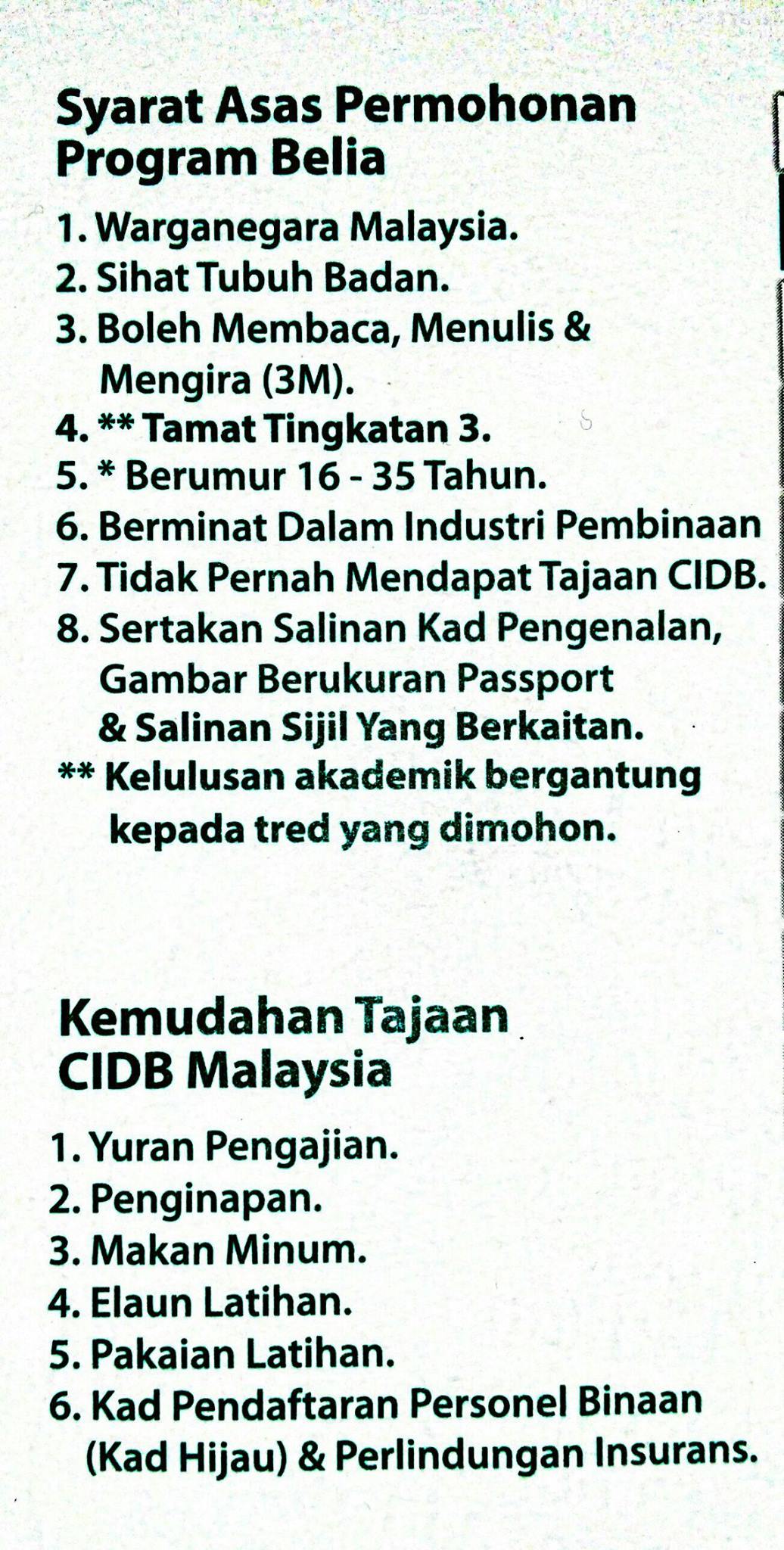 Syarat Asas Permohonan Program Belia

1. Warganegara Malaysia.
2. Sihat Tubuh Badan.
3. Boleh Membaca, Menulis & Mengira (3M).
4. ** Tamat Tingkatan 3.
5. * Berumur 16 - 35 Tahun.
6. Berminat Dalam Industri Pembinaan
7. Tidak Pernah Mendapat Tajaan CIDB.
8. Sertakan Salinan Kad Pengenalan, Gambar Berukuran Passport & Salinan Sijil Yang Berkaitan.
** Kelulusan akademik bergantung kepada tred yang dimohon.

Kemudahan Tajaan CIDB Malaysia

1. Yuran Pengajian.
2. Penginapan.
3. Makan Minum.
4. Elaun Latihan.
5. Pakaian Latihan.
6. Kad Pendaftaran Personel Binaan (Kad Hijau) & Perlindungan Insurans.